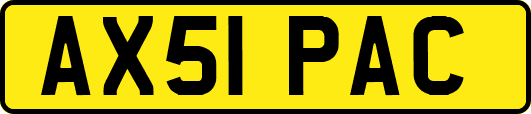 AX51 PAC